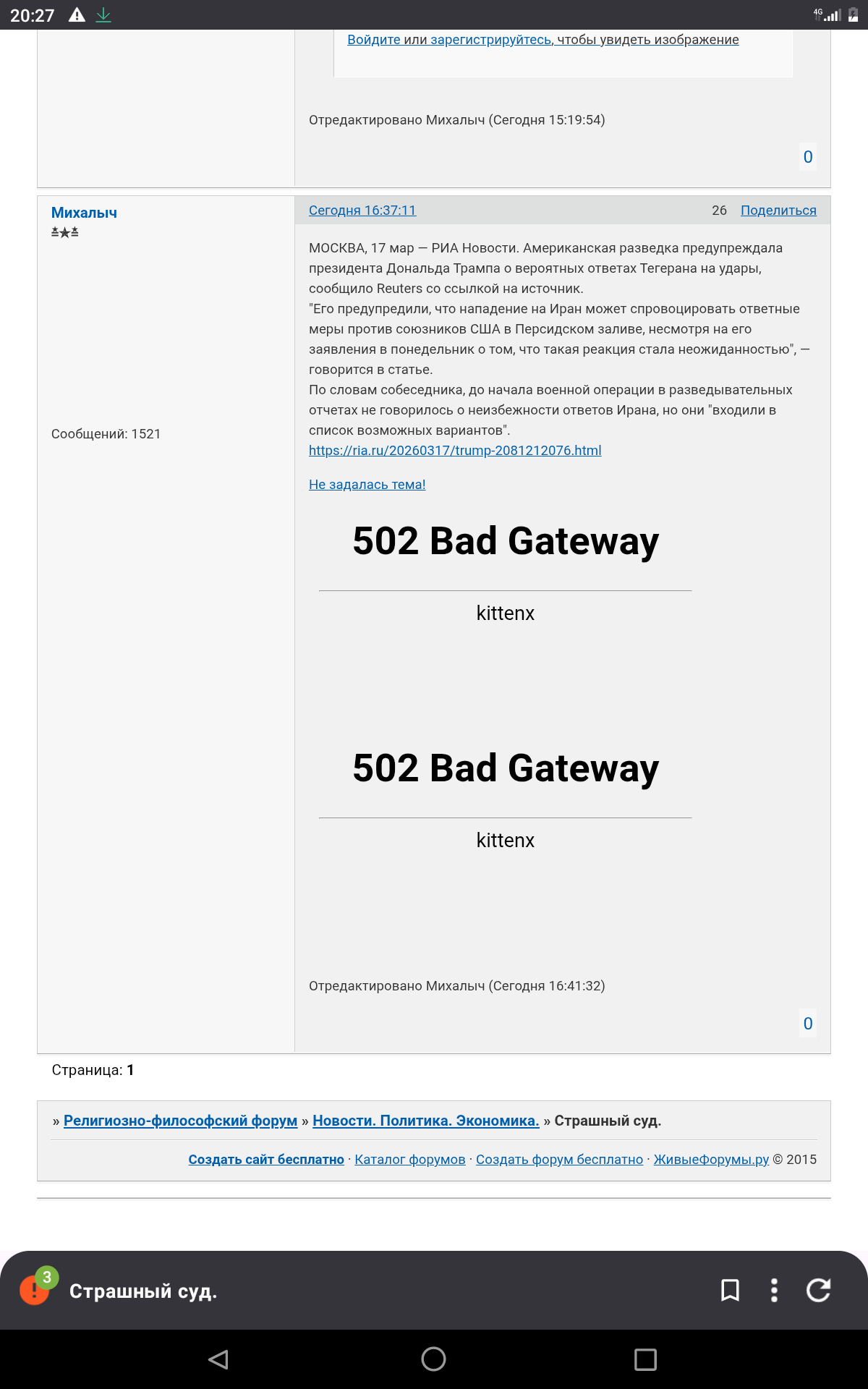 20:27

4G

Войдите или зарегистрируйтесь, чтобы увидеть изображение

Отредактировано Михалыч (Сегодня 15:19:54)

0

Михалыч

Сообщений: 1521

Сегодня 16:37:11 26 Поделиться

МОСКВА, 17 мар — РИА Новости. Американская разведка предупреждала президента Дональда Трампа о вероятных ответах Тегерана на удары, сообщило Reuters со ссылкой на источник.
"Его предупредили, что нападение на Иран может спровоцировать ответные меры против союзников США в Персидском заливе, несмотря на его заявления в понедельник о том, что такая реакция стала неожиданностью", — говорится в статье.
По словам собеседника, до начала военной операции в разведывательных отчетах не говорилось о неизбежности ответов Ирана, но они "входили в список возможных вариантов".
https://ria.ru/20260317/trump-2081212076.html

Не задалась тема!

502 Bad Gateway

kittenx

502 Bad Gateway

kittenx

Отредактировано Михалыч (Сегодня 16:41:32)

0

Страница: 1

» Религиозно-философский форум » Новости. Политика. Экономика. » Страшный суд.

Создать сайт бесплатно · Каталог форумов · Создать форум бесплатно · Живыефорумы.ру © 2015

3

Страшный суд.